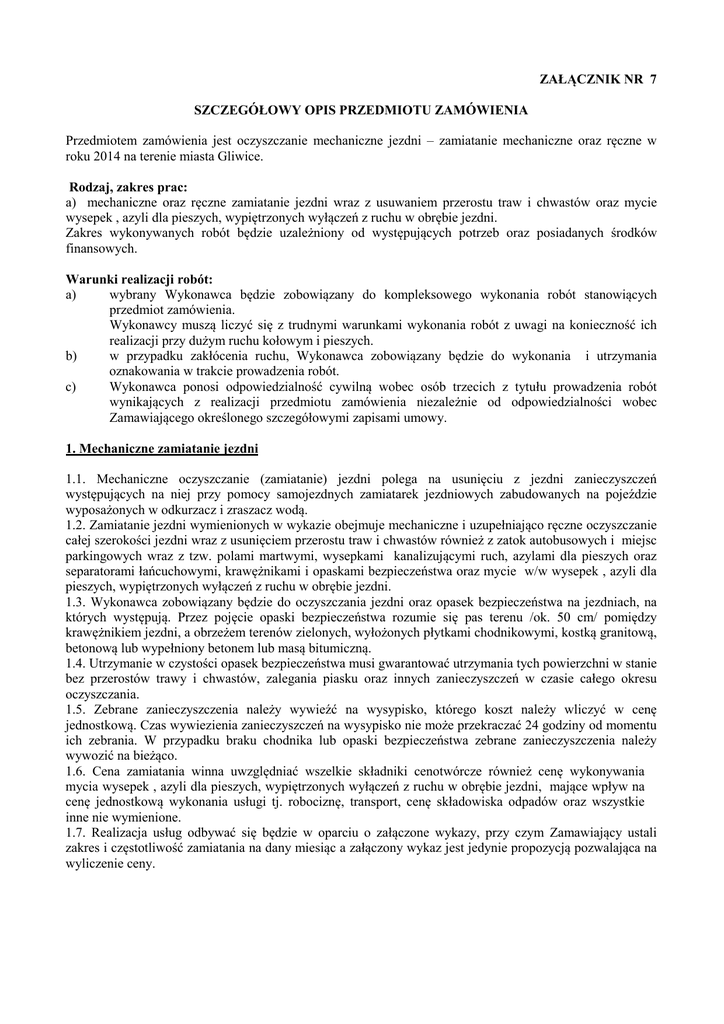 ZAŁĄCZNIK NR 7

SZCZEGÓŁOWY OPIS PRZEDMIOTU ZAMÓWIENIA

Przedmiotem zamówienia jest oczyszczanie mechaniczne jezdni – zamiatanie mechaniczne oraz ręczne w roku 2014 na terenie miasta Gliwice.

Rodzaj, zakres prac:
a) mechaniczne oraz ręczne zamiatanie jezdni wraz z usuwaniem przerostu traw i chwastów oraz mycie wysepek , azyli dla pieszych, wypiętrzonych wyłączeń z ruchu w obrębie jezdni.
Zakres wykonywanych robót będzie uzależniony od występujących potrzeb oraz posiadanych środków finansowych.

Warunki realizacji robót:
a) wybrany Wykonawca będzie zobowiązany do kompleksowego wykonania robót stanowiących przedmiot zamówienia.
Wykonawcy muszą liczyć się z trudnymi warunkami wykonania robót z uwagi na konieczność ich realizacji przy dużym ruchu kołowym i pieszych.
b) w przypadku zakłócenia ruchu, Wykonawca zobowiązany będzie do wykonania i utrzymania oznakowania w trakcie prowadzenia robót.
c) Wykonawca ponosi odpowiedzialność cywilną wobec osób trzecich z tytułu prowadzenia robót wynikających z realizacji przedmiotu zamówienia niezależnie od odpowiedzialności wobec Zamawiającego określonego szczegółowymi zapisami umowy.

1. Mechaniczne zamiatanie jezdni

1.1. Mechaniczne oczyszczanie (zamiatanie) jezdni polega na usunięciu z jezdni zanieczyszczeń występujących na niej przy pomocy samojezdnych zamiatarek jezdniowych zabudowanych na pojeździe wyposażonych w odkurzacz i zraszacz wodą.
1.2. Zamiatanie jezdni wymienionych w wykazie obejmuje mechaniczne i uzupełniająco ręczne oczyszczanie całej szerokości jezdni wraz z usunięciem przerostu traw i chwastów również z zatok autobusowych i miejsc parkingowych wraz z tzw. polami martwymi, wysepkami kanalizującymi ruch, azylami dla pieszych oraz separatorami łańcuchowymi, krawężnikami i opaskami bezpieczeństwa oraz mycie w/w wysepek , azyli dla pieszych, wypiętrzonych wyłączeń z ruchu w obrębie jezdni.
1.3. Wykonawca zobowiązany będzie do oczyszczania jezdni oraz opasek bezpieczeństwa na jezdniach, na których występują. Przez pojęcie opaski bezpieczeństwa rozumie się pas terenu /ok. 50 cm/ pomiędzy krawężnikiem jezdni, a obrzeżem terenów zielonych, wyłożonych płytkami chodnikowymi, kostką granitową, betonową lub wypełniony betonem lub masą bitumiczną.
1.4. Utrzymanie w czystości opasek bezpieczeństwa musi gwarantować utrzymania tych powierzchni w stanie bez przerostów trawy i chwastów, zalegania piasku oraz innych zanieczyszczeń w czasie całego okresu oczyszczania.
1.5. Zebrane zanieczyszczenia należy wywieźć na wysypisko, którego koszt należy wliczyć w cenę jednostkową. Czas wywiezienia zanieczyszczeń na wysypisko nie może przekraczać 24 godziny od momentu ich zebrania. W przypadku braku chodnika lub opaski bezpieczeństwa zebrane zanieczyszczenia należy wywozić na bieżąco.
1.6. Cena zamiatania winna uwzględniać wszelkie składniki cenotwórcze również cenę wykonywania mycia wysepek , azyli dla pieszych, wypiętrzonych wyłączeń z ruchu w obrębie jezdni, mające wpływ na cenę jednostkową wykonania usługi tj. robociznę, transport, cenę składowiska odpadów oraz wszystkie inne nie wymienione.
1.7. Realizacja usług odbywać się będzie w oparciu o załączone wykazy, przy czym Zamawiający ustali zakres i częstotliwość zamiatania na dany miesiąc a załączony wykaz jest jedynie propozycją pozwalająca na wyliczenie ceny.